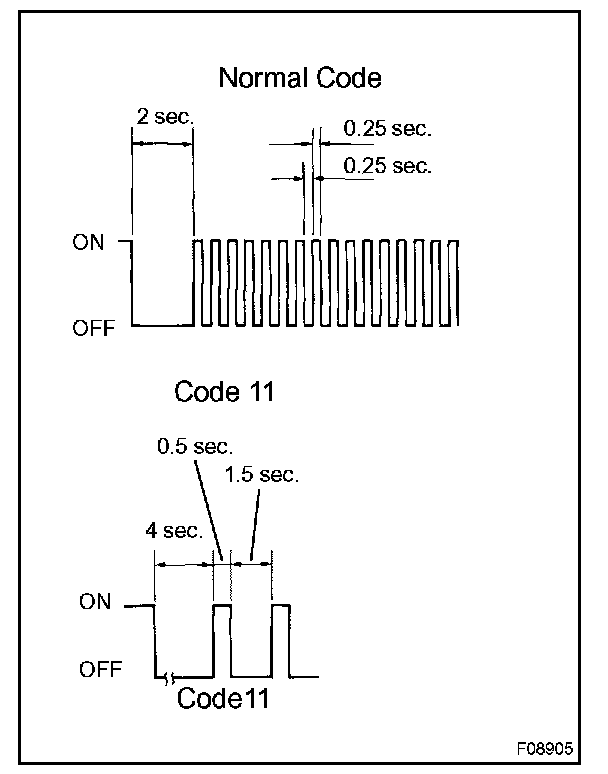 Normal Code

2 sec.

0.25 sec.

0.25 sec.

ON

OFF

Code 11

0.5 sec.

1.5 sec.

4 sec.

ON

OFF

Code11

F08905